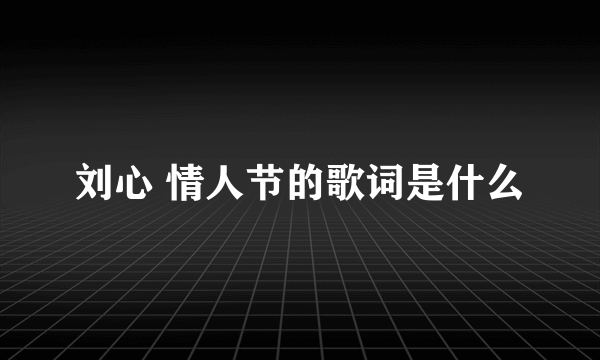 刘心 情人节的歌词是什么